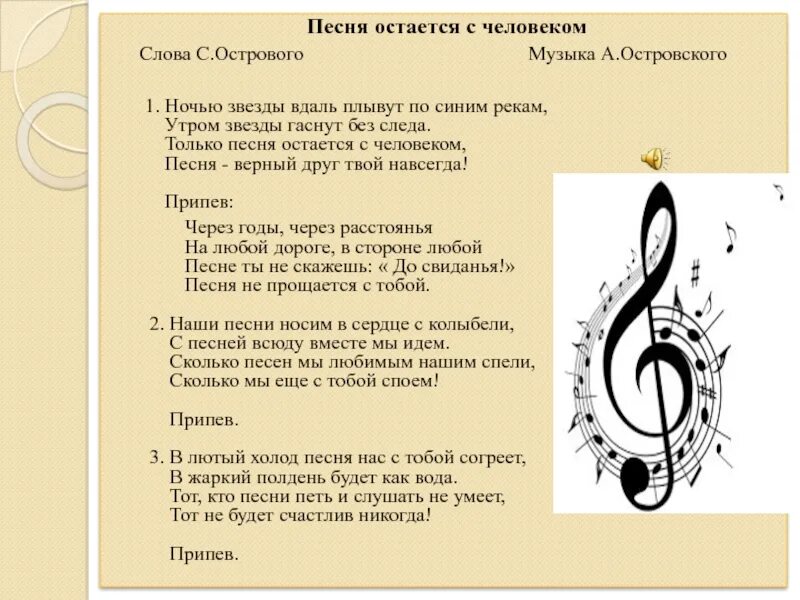 Песня остается с человеком

Слова С.Острового

Музыка А.Островского

1. Ночью звезды вдаль плывут по синим рекам,
Утром звезды гаснут без следа.
Только песня остается с человеком,
Песня - верный друг твой навсегда!

Припев:

Через годы, через расстоянья
На любой дороге, в стороне любой
Песне ты не скажешь: « До свиданья!»
Песня не прощается с тобой.

2. Наши песни носим в сердце с колыбели,
С песней всюду вместе мы идем.
Сколько песен мы любимым нашим спели,
Сколько мы еще с тобой споем!

Припев.

3. В лютый холод песня нас с тобой согреет,
В жаркий полдень будет как вода.
Тот, кто песни петь и слушать не умеет,
Тот не будет счастлив никогда!

Припев.